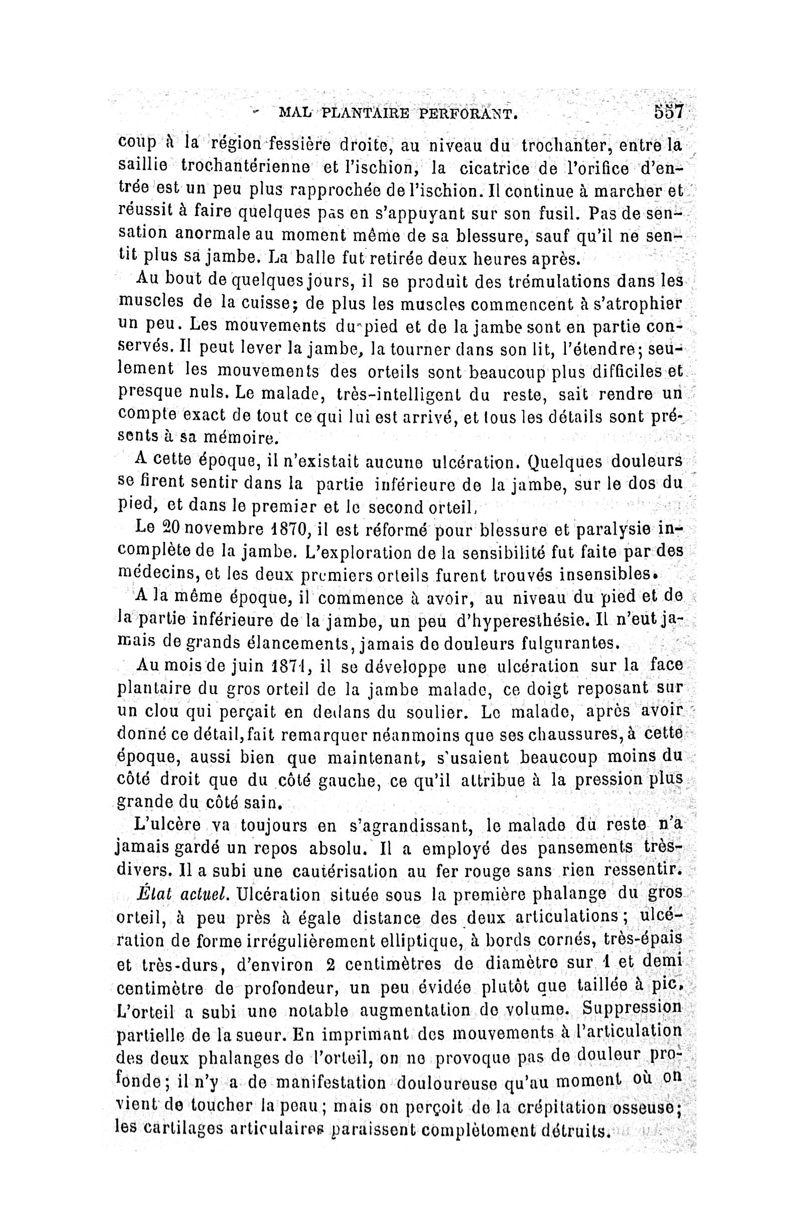 MAL PLANTAIRE PERFORANT. 557

coup à la région fessière droite, au niveau du trochanter, entre la saillie trochantérienne et l'ischion, la cicatrice de l'orifice d'entrée est un peu plus rapprochée de l'ischion. Il continue à marcher et réussit à faire quelques pas en s'appuyant sur son fusil. Pas de sensation anormale au moment même de sa blessure, sauf qu'il ne sentit plus sa jambe. La balle fut retirée deux heures après.

Au bout de quelques jours, il se produit des trémulations dans les muscles de la cuisse; de plus les muscles commencent à s'atrophier un peu. Les mouvements du pied et de la jambe sont en partie conservés. Il peut lever la jambe, la tourner dans son lit, l'étendre; seulement les mouvements des orteils sont beaucoup plus difficiles et presque nuls. Le malade, très-intelligent du reste, sait rendre un compte exact de tout ce qui lui est arrivé, et tous les détails sont présents à sa mémoire.

A cette époque, il n'existait aucune ulcération. Quelques douleurs se firent sentir dans la partie inférieure de la jambe, sur le dos du pied, et dans le premier et le second orteil.

Le 20 novembre 1870, il est réformé pour blessure et paralysie incomplète de la jambe. L'exploration de la sensibilité fut faite par des médecins, et les deux premiers orteils furent trouvés insensibles.

A la même époque, il commence à avoir, au niveau du pied et de la partie inférieure de la jambe, un peu d'hyperesthésie. Il n'eut jamais de grands élancements, jamais de douleurs fulgurantes.

Au mois de juin 1871, il se développe une ulcération sur la face plantaire du gros orteil de la jambe malade, ce doigt reposant sur un clou qui perçait en dedans du soulier. Le malade, après avoir donné ce détail, fait remarquer néanmoins que ses chaussures, à cette époque, aussi bien que maintenant, s'usaient beaucoup moins du côté droit que du côté gauche, ce qu'il attribue à la pression plus grande du côté sain.

L'ulcère va toujours en s'agrandissant, le malade du reste n'a jamais gardé un repos absolu. Il a employé des pansements très-divers. Il a subi une cautérisation au fer rouge sans rien ressentir.

État actuel. Ulcération située sous la première phalange du gros orteil, à peu près à égale distance des deux articulations; ulcération de forme irrégulièrement elliptique, à bords cornés, très-épais et très-durs, d'environ 2 centimètres de diamètre sur 1 et demi centimètre de profondeur, un peu évidée plutôt que taillée à pic. L'orteil a subi une notable augmentation de volume. Suppression partielle de la sueur. En imprimant des mouvements à l'articulation des deux phalanges de l'orteil, on ne provoque pas de douleur profonde; il n'y a de manifestation douloureuse qu'au moment où on vient de toucher la peau; mais on perçoit de la crépitation osseuse; les cartilages articulaires paraissent complètement détruits.